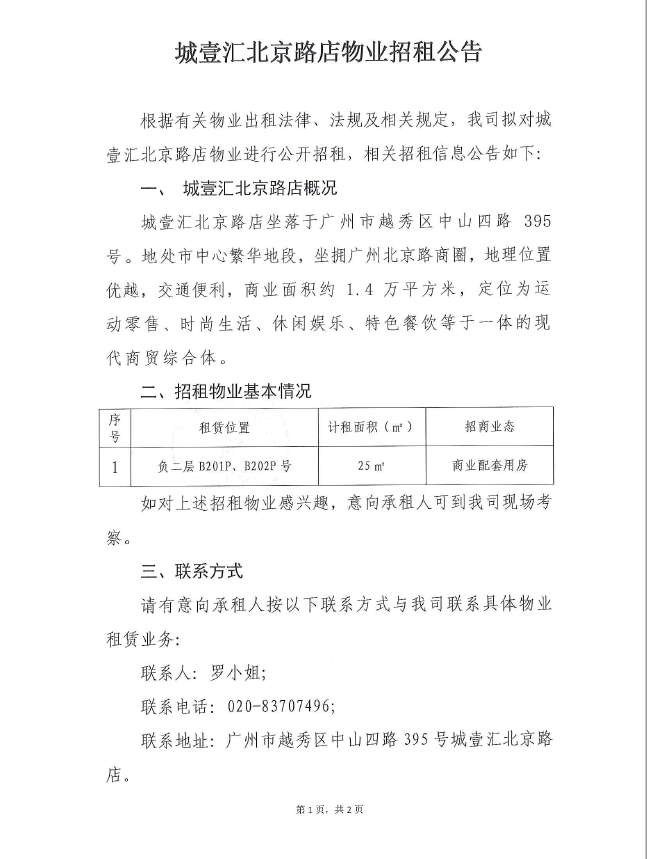 城壹汇北京路店物业招租公告

根据有关物业出租法律、法规及相关规定，我司拟对城壹汇北京路店物业进行公开招租，相关招租信息公告如下：

一、 城壹汇北京路店概况

城壹汇北京路店坐落于广州市越秀区中山四路 395 号。地处市中心繁华地段，坐拥广州北京路商圈，地理位置优越，交通便利，商业面积约 1.4 万平方米，定位为运动零售、时尚生活、休闲娱乐、特色餐饮等于一体的现代商贸综合体。

二、招租物业基本情况

| 序号 | 租赁位置 | 计租面积（㎡） | 招商业态 |
|---|---|---|---|
| 1 | 负二层 B201P、B202P 号 | 25 ㎡ | 商业配套用房 |

如对上述招租物业感兴趣，意向承租人可到我司现场考察。

三、联系方式

请有意向承租人按以下联系方式与我司联系具体物业租赁业务：

联系人：罗小姐；

联系电话：020-83707496；

联系地址：广州市越秀区中山四路 395 号城壹汇北京路店。

第 1 页，共 2 页